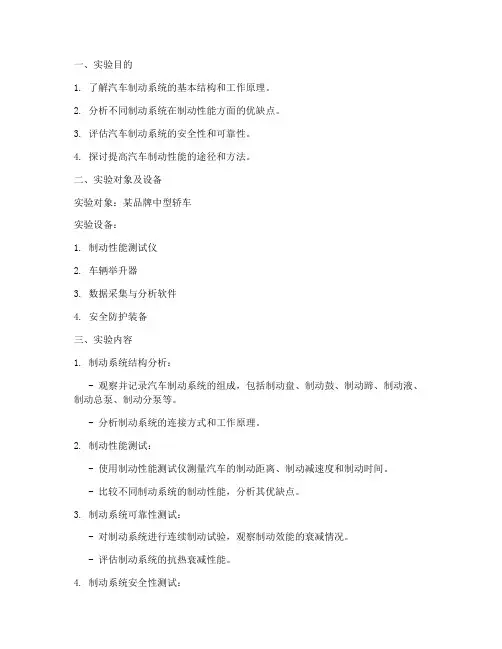 一、实验目的

1. 了解汽车制动系统的基本结构和工作原理。

2. 分析不同制动系统在制动性能方面的优缺点。

3. 评估汽车制动系统的安全性和可靠性。

4. 探讨提高汽车制动性能的途径和方法。

二、实验对象及设备

实验对象：某品牌中型轿车

实验设备：

1. 制动性能测试仪

2. 车辆举升器

3. 数据采集与分析软件

4. 安全防护装备

三、实验内容

1. 制动系统结构分析：

- 观察并记录汽车制动系统的组成，包括制动盘、制动鼓、制动蹄、制动液、制动总泵、制动分泵等。

- 分析制动系统的连接方式和工作原理。

2. 制动性能测试：

- 使用制动性能测试仪测量汽车的制动距离、制动减速度和制动时间。

- 比较不同制动系统的制动性能，分析其优缺点。

3. 制动系统可靠性测试：

- 对制动系统进行连续制动试验，观察制动效能的衰减情况。

- 评估制动系统的抗热衰减性能。

4. 制动系统安全性测试：